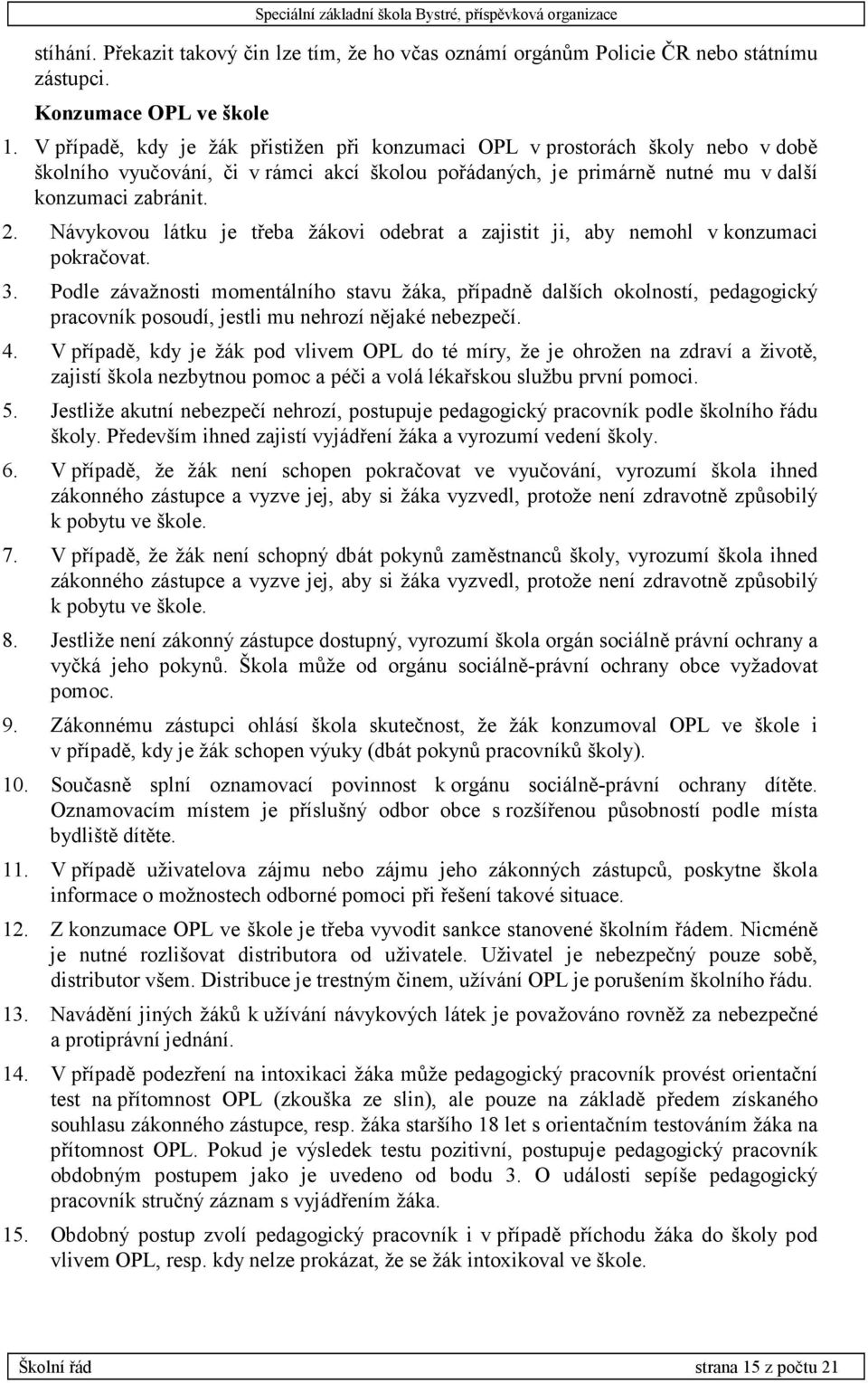 Speciální základní škola Bystré, příspěvková organizace

stíhání. Překazit takový čin lze tím, že ho včas oznámí orgánům Policie ČR nebo státnímu zástupci.

Konzumace OPL ve škole

1. V případě, kdy je žák přistižen při konzumaci OPL v prostorách školy nebo v době školního vyučování, či v rámci akcí školou pořádaných, je primárně nutné mu v další konzumaci zabránit.
2. Návykovou látku je třeba žákovi odebrat a zajistit ji, aby nemohl v konzumaci pokračovat.
3. Podle závažnosti momentálního stavu žáka, případně dalších okolností, pedagogický pracovník posoudí, jestli mu nehrozí nějaké nebezpečí.
4. V případě, kdy je žák pod vlivem OPL do té míry, že je ohrožen na zdraví a životě, zajistí škola nezbytnou pomoc a péči a volá lékařskou službu první pomoci.
5. Jestliže akutní nebezpečí nehrozí, postupuje pedagogický pracovník podle školního řádu školy. Především ihned zajistí vyjádření žáka a vyrozumí vedení školy.
6. V případě, že žák není schopen pokračovat ve vyučování, vyrozumí škola ihned zákonného zástupce a vyzve jej, aby si žáka vyzvedl, protože není zdravotně způsobilý k pobytu ve škole.
7. V případě, že žák není schopný dbát pokynů zaměstnanců školy, vyrozumí škola ihned zákonného zástupce a vyzve jej, aby si žáka vyzvedl, protože není zdravotně způsobilý k pobytu ve škole.
8. Jestliže není zákonný zástupce dostupný, vyrozumí škola orgán sociálně právní ochrany a vyčká jeho pokynů. Škola může od orgánu sociálně-právní ochrany obce vyžadovat pomoc.
9. Zákonnému zástupci ohlásí škola skutečnost, že žák konzumoval OPL ve škole i v případě, kdy je žák schopen výuky (dbát pokynů pracovníků školy).
10. Současně splní oznamovací povinnost k orgánu sociálně-právní ochrany dítěte. Oznamovacím místem je příslušný odbor obce s rozšířenou působností podle místa bydliště dítěte.
11. V případě uživatelova zájmu nebo zájmu jeho zákonných zástupců, poskytne škola informace o možnostech odborné pomoci při řešení takové situace.
12. Z konzumace OPL ve škole je třeba vyvodit sankce stanovené školním řádem. Nicméně je nutné rozlišovat distributora od uživatele. Uživatel je nebezpečný pouze sobě, distributor všem. Distribuce je trestným činem, užívání OPL je porušením školního řádu.
13. Navádění jiných žáků k užívání návykových látek je považováno rovněž za nebezpečné a protiprávní jednání.
14. V případě podezření na intoxikaci žáka může pedagogický pracovník provést orientační test na přítomnost OPL (zkouška ze slin), ale pouze na základě předem získaného souhlasu zákonného zástupce, resp. žáka staršího 18 let s orientačním testováním žáka na přítomnost OPL. Pokud je výsledek testu pozitivní, postupuje pedagogický pracovník obdobným postupem jako je uvedeno od bodu 3. O události sepíše pedagogický pracovník stručný záznam s vyjádřením žáka.
15. Obdobný postup zvolí pedagogický pracovník i v případě příchodu žáka do školy pod vlivem OPL, resp. kdy nelze prokázat, že se žák intoxikoval ve škole.

Školní řád strana 15 z počtu 21